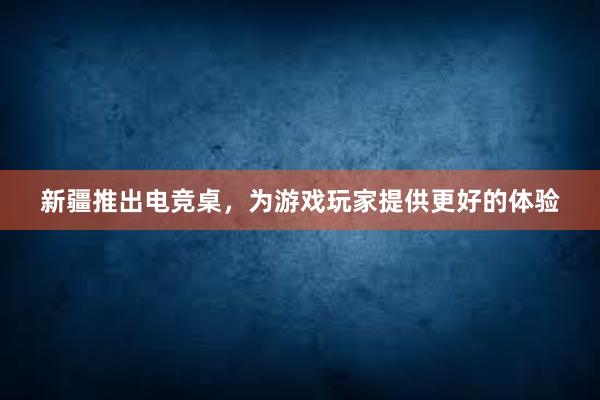 新疆推出电竞桌，为游戏玩家提供更好的体验